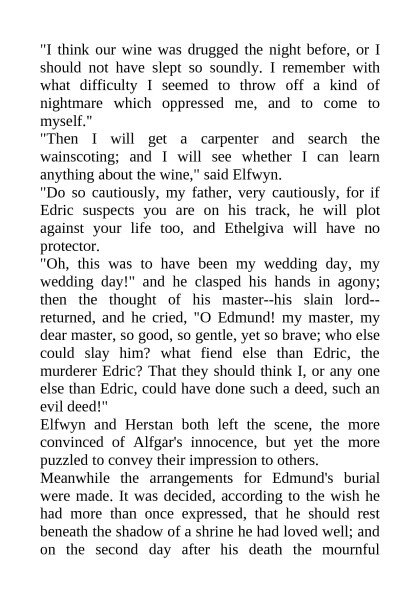 "I think our wine was drugged the night before, or I should not have slept so soundly. I remember with what difficulty I seemed to throw off a kind of nightmare which oppressed me, and to come to myself."

"Then I will get a carpenter and search the wainscoting; and I will see whether I can learn anything about the wine," said Elfwyn.

"Do so cautiously, my father, very cautiously, for if Edric suspects you are on his track, he will plot against your life too, and Ethelgiva will have no protector.

"Oh, this was to have been my wedding day, my wedding day!" and he clasped his hands in agony; then the thought of his master--his slain lord--returned, and he cried, "O Edmund! my master, my dear master, so good, so gentle, yet so brave; who else could slay him? what fiend else than Edric, the murderer Edric? That they should think I, or any one else than Edric, could have done such a deed, such an evil deed!"

Elfwyn and Herstan both left the scene, the more convinced of Alfgar's innocence, but yet the more puzzled to convey their impression to others.

Meanwhile the arrangements for Edmund's burial were made. It was decided, according to the wish he had more than once expressed, that he should rest beneath the shadow of a shrine he had loved well; and on the second day after his death the mournful